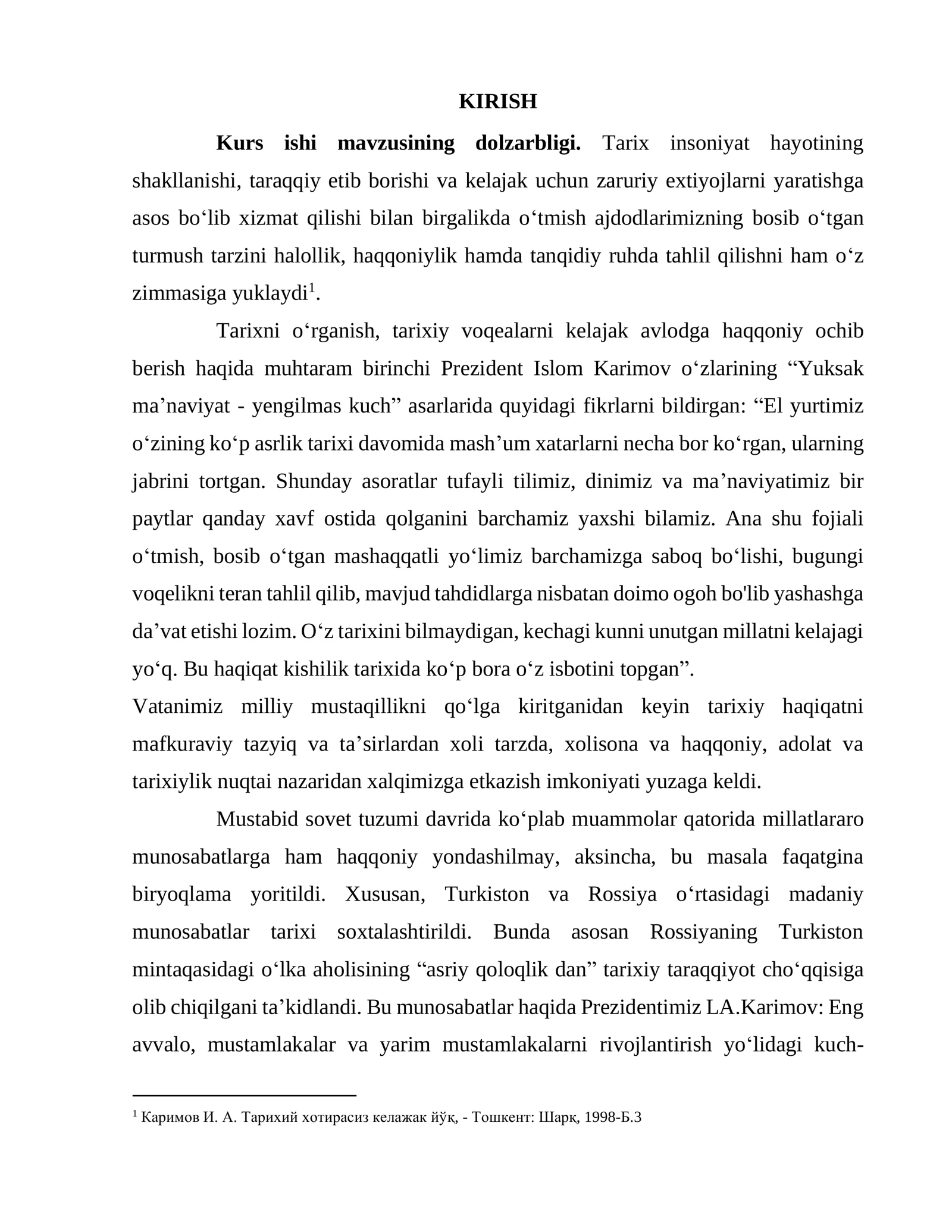 KIRISH

Kurs ishi mavzusining dolzarbligi. Tarix insoniyat hayotining shakllanishi, taraqqiy etib borishi va kelajak uchun zaruriy extiyojlarni yaratishga asos bo'lib xizmat qilishi bilan birgalikda o'tmish ajdodlarimizning bosib o'tgan turmush tarzini halollik, haqqoniylik hamda tanqidiy ruhda tahlil qilishni ham o'z zimmasiga yuklaydi$^{1}$.

Tarixni o'rganish, tarixiy voqealarni kelajak avlodga haqqoniy ochib berish haqida muhtaram birinchi Prezident Islom Karimov o'zlarining "Yuksak ma'naviyat - yengilmas kuch" asarlarida quyidagi fikrlarni bildirgan: "El yurtimiz o'zining ko'p asrlik tarixi davomida mash'um xatarlarni necha bor ko'rgan, ularning jabrini tortgan. Shunday asoratlar tufayli tilimiz, dinimiz va ma'naviyatimiz bir paytlar qanday xavf ostida qolganini barchamiz yaxshi bilamiz. Ana shu fojiali o'tmish, bosib o'tgan mashaqqatli yo'limiz barchamizga saboq bo'lishi, bugungi voqelikni teran tahlil qilib, mavjud tahdidlarga nisbatan doimo ogoh bo'lib yashashga da'vat etishi lozim. O'z tarixini bilmaydigan, kechagi kunni unutgan millatni kelajagi yo'q. Bu haqiqat kishilik tarixida ko'p bora o'z isbotini topgan".

Vatanimiz milliy mustaqillikni qo'lga kiritganidan keyin tarixiy haqiqatni mafkuraviy tazyiq va ta'sirlardan xoli tarzda, xolisona va haqqoniy, adolat va tarixiylik nuqtai nazaridan xalqimizga etkazish imkoniyati yuzaga keldi.

Mustabid sovet tuzumi davrida ko'plab muammolar qatorida millatlararo munosabatlarga ham haqqoniy yondashilmay, aksincha, bu masala faqatgina biryoqlama yoritildi. Xususan, Turkiston va Rossiya o'rtasidagi madaniy munosabatlar tarixi soxtalashtirildi. Bunda asosan Rossiyaning Turkiston mintaqasidagi o'lka aholisining "asriy qoloqlik dan" tarixiy taraqqiyot cho'qqisiga olib chiqilgani ta'kidlandi. Bu munosabatlar haqida Prezidentimiz LA.Karimov: Eng avvalo, mustamlakalar va yarim mustamlakalarni rivojlantirish yo'lidagi kuch-

$^{1}$ Каримов И. А. Тарихий хотирасиз келажак йўқ, - Тошкент: Шарқ, 1998-Б.3